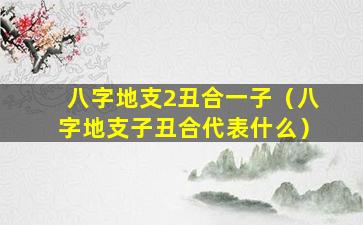 八字地支2丑合一子（八字地支子丑合代表什么）